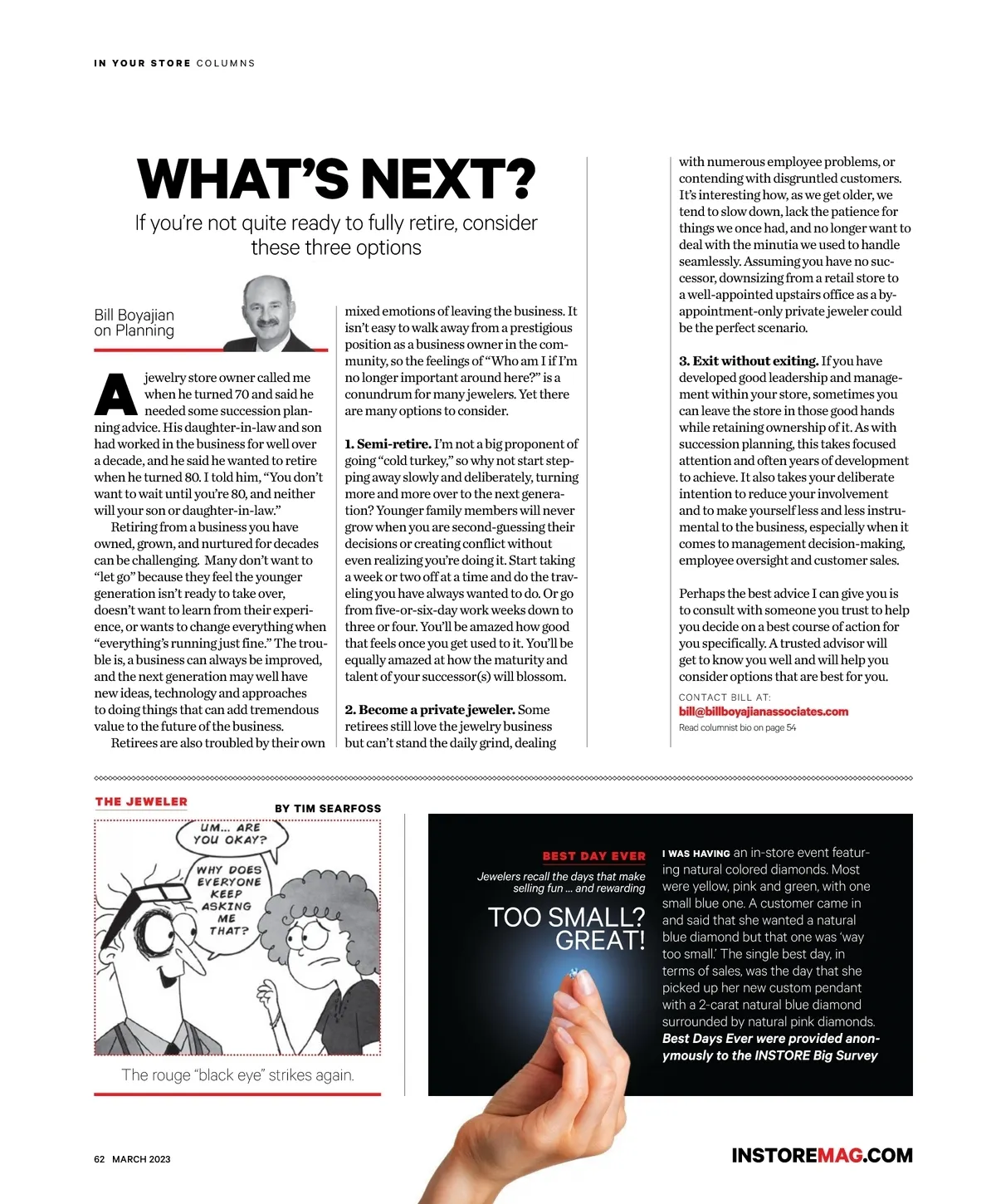 IN YOUR STORE COLUMNS

WHAT'S NEXT?

If you're not quite ready to fully retire, consider these three options

Bill Boyajian on Planning

A jewelry store owner called me when he turned 70 and said he needed some succession planning advice. His daughter-in-law and son had worked in the business for well over a decade, and he said he wanted to retire when he turned 80. I told him, "You don't want to wait until you're 80, and neither will your son or daughter-in-law."

Retiring from a business you have owned, grown, and nurtured for decades can be challenging. Many don't want to "let go" because they feel the younger generation isn't ready to take over, doesn't want to learn from their experience, or wants to change everything when "everything's running just fine." The trouble is, a business can always be improved, and the next generation may well have new ideas, technology and approaches to doing things that can add tremendous value to the future of the business.

Retirees are also troubled by their own mixed emotions of leaving the business. It isn't easy to walk away from a prestigious position as a business owner in the community, so the feelings of "Who am I if I'm no longer important around here?" is a conundrum for many jewelers. Yet there are many options to consider.

1. Semi-retire. I'm not a big proponent of going "cold turkey," so why not start stepping away slowly and deliberately, turning more and more over to the next generation? Younger family members will never grow when you are second-guessing their decisions or creating conflict without even realizing you're doing it. Start taking a week or two off at a time and do the traveling you have always wanted to do. Or go from five-or-six-day work weeks down to three or four. You'll be amazed how good that feels once you get used to it. You'll be equally amazed at how the maturity and talent of your successor(s) will blossom.

2. Become a private jeweler. Some retirees still love the jewelry business but can't stand the daily grind, dealing with numerous employee problems, or contending with disgruntled customers. It's interesting how, as we get older, we tend to slow down, lack the patience for things we once had, and no longer want to deal with the minutia we used to handle seamlessly. Assuming you have no successor, downsizing from a retail store to a well-appointed upstairs office as a by-appointment-only private jeweler could be the perfect scenario.

3. Exit without exiting. If you have developed good leadership and management within your store, sometimes you can leave the store in those good hands while retaining ownership of it. As with succession planning, this takes focused attention and often years of development to achieve. It also takes your deliberate intention to reduce your involvement and to make yourself less and less instrumental to the business, especially when it comes to management decision-making, employee oversight and customer sales.

Perhaps the best advice I can give you is to consult with someone you trust to help you decide on a best course of action for you specifically. A trusted advisor will get to know you well and will help you consider options that are best for you.

CONTACT BILL AT:
bill@billboyajianassociates.com
Read columnist bio on page 54

THE JEWELER
BY TIM SEARFOSS

UM... ARE YOU OKAY?

WHY DOES EVERYONE KEEP ASKING ME THAT?

The rouge "black eye" strikes again.

BEST DAY EVER
Jewelers recall the days that make selling fun ... and rewarding

TOO SMALL? GREAT!

I WAS HAVING an in-store event featuring natural colored diamonds. Most were yellow, pink and green, with one small blue one. A customer came in and said that she wanted a natural blue diamond but that one was 'way too small.' The single best day, in terms of sales, was the day that she picked up her new custom pendant with a 2-carat natural blue diamond surrounded by natural pink diamonds. Best Days Ever were provided anonymously to the INSTORE Big Survey

62 MARCH 2023

INSTOREMAG.COM